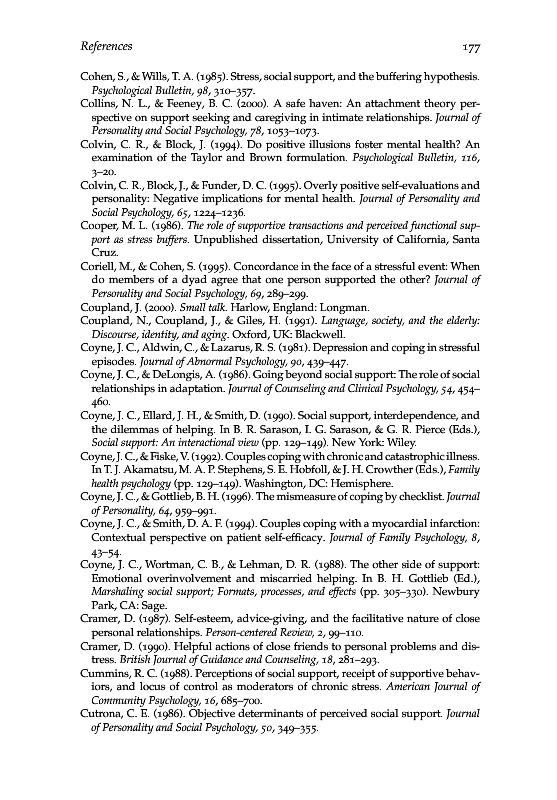 References 177

Cohen, S., & Wills, T. A. (1985). Stress, social support, and the buffering hypothesis. Psychological Bulletin, 98, 310–357.

Collins, N. L., & Feeney, B. C. (2000). A safe haven: An attachment theory perspective on support seeking and caregiving in intimate relationships. Journal of Personality and Social Psychology, 78, 1053–1073.

Colvin, C. R., & Block, J. (1994). Do positive illusions foster mental health? An examination of the Taylor and Brown formulation. Psychological Bulletin, 116, 3–20.

Colvin, C. R., Block, J., & Funder, D. C. (1995). Overly positive self-evaluations and personality: Negative implications for mental health. Journal of Personality and Social Psychology, 65, 1224–1236.

Cooper, M. L. (1986). The role of supportive transactions and perceived functional support as stress buffers. Unpublished dissertation, University of California, Santa Cruz.

Coriell, M., & Cohen, S. (1995). Concordance in the face of a stressful event: When do members of a dyad agree that one person supported the other? Journal of Personality and Social Psychology, 69, 289–299.

Coupland, J. (2000). Small talk. Harlow, England: Longman.

Coupland, N., Coupland, J., & Giles, H. (1991). Language, society, and the elderly: Discourse, identity, and aging. Oxford, UK: Blackwell.

Coyne, J. C., Aldwin, C., & Lazarus, R. S. (1981). Depression and coping in stressful episodes. Journal of Abnormal Psychology, 90, 439–447.

Coyne, J. C., & DeLongis, A. (1986). Going beyond social support: The role of social relationships in adaptation. Journal of Counseling and Clinical Psychology, 54, 454–460.

Coyne, J. C., Ellard, J. H., & Smith, D. (1990). Social support, interdependence, and the dilemmas of helping. In B. R. Sarason, I. G. Sarason, & G. R. Pierce (Eds.), Social support: An interactional view (pp. 129–149). New York: Wiley.

Coyne, J. C., & Fiske, V. (1992). Couples coping with chronic and catastrophic illness. In T. J. Akamatsu, M. A. P. Stephens, S. E. Hobfoll, & J. H. Crowther (Eds.), Family health psychology (pp. 129–149). Washington, DC: Hemisphere.

Coyne, J. C., & Gottlieb, B. H. (1996). The mismeasure of coping by checklist. Journal of Personality, 64, 959–991.

Coyne, J. C., & Smith, D. A. F. (1994). Couples coping with a myocardial infarction: Contextual perspective on patient self-efficacy. Journal of Family Psychology, 8, 43–54.

Coyne, J. C., Wortman, C. B., & Lehman, D. R. (1988). The other side of support: Emotional overinvolvement and miscarried helping. In B. H. Gottlieb (Ed.), Marshaling social support; Formats, processes, and effects (pp. 305–330). Newbury Park, CA: Sage.

Cramer, D. (1987). Self-esteem, advice-giving, and the facilitative nature of close personal relationships. Person-centered Review, 2, 99–110.

Cramer, D. (1990). Helpful actions of close friends to personal problems and distress. British Journal of Guidance and Counseling, 18, 281–293.

Cummins, R. C. (1988). Perceptions of social support, receipt of supportive behaviors, and locus of control as moderators of chronic stress. American Journal of Community Psychology, 16, 685–700.

Cutrona, C. E. (1986). Objective determinants of perceived social support. Journal of Personality and Social Psychology, 50, 349–355.